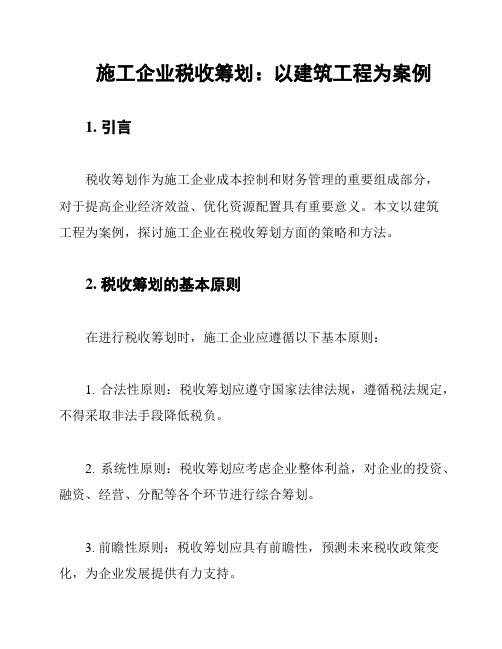 施工企业税收筹划：以建筑工程为案例

1. 引言

税收筹划作为施工企业成本控制和财务管理的重要组成部分，对于提高企业经济效益、优化资源配置具有重要意义。本文以建筑工程为案例，探讨施工企业在税收筹划方面的策略和方法。

2. 税收筹划的基本原则

在进行税收筹划时，施工企业应遵循以下基本原则：

1. 合法性原则：税收筹划应遵守国家法律法规，遵循税法规定，不得采取非法手段降低税负。

2. 系统性原则：税收筹划应考虑企业整体利益，对企业的投资、融资、经营、分配等各个环节进行综合筹划。

3. 前瞻性原则：税收筹划应具有前瞻性，预测未来税收政策变化，为企业发展提供有力支持。